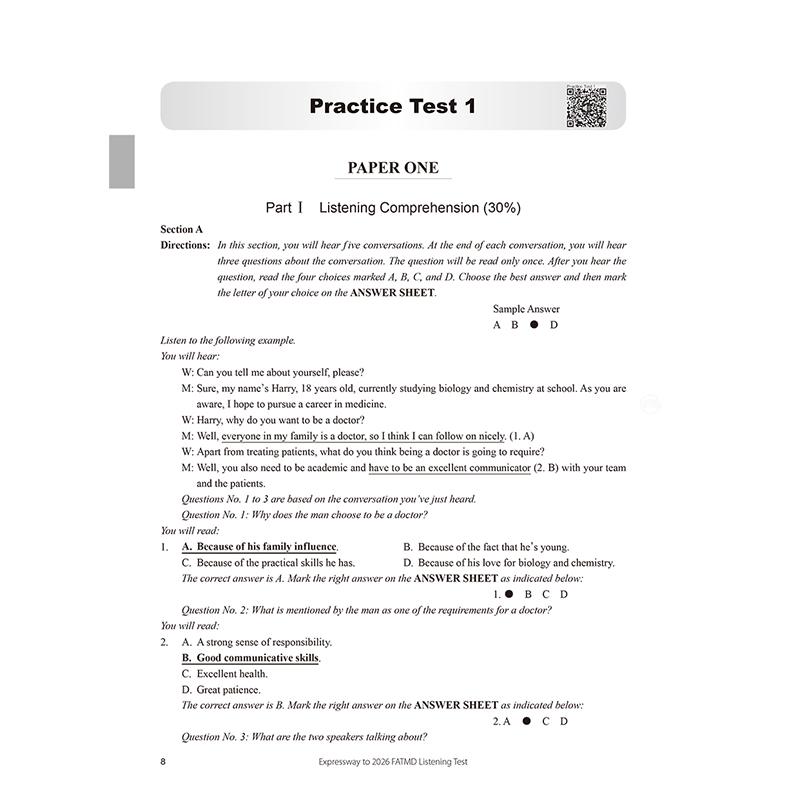 Practice Test 1

PAPER ONE

Part Ⅰ Listening Comprehension (30%)

Section A

Directions: In this section, you will hear five conversations. At the end of each conversation, you will hear three questions about the conversation. The question will be read only once. After you hear the question, read the four choices marked A, B, C, and D. Choose the best answer and then mark the letter of your choice on the ANSWER SHEET.

Sample Answer
A B ● D

Listen to the following example.

You will hear:

W: Can you tell me about yourself, please?

M: Sure, my name's Harry, 18 years old, currently studying biology and chemistry at school. As you are aware, I hope to pursue a career in medicine.

W: Harry, why do you want to be a doctor?

M: Well, everyone in my family is a doctor, so I think I can follow on nicely. (1. A)

W: Apart from treating patients, what do you think being a doctor is going to require?

M: Well, you also need to be academic and have to be an excellent communicator (2. B) with your team and the patients.

Questions No. 1 to 3 are based on the conversation you've just heard.

Question No. 1: Why does the man choose to be a doctor?

You will read:

1. A. Because of his family influence.
B. Because of the fact that he's young.
C. Because of the practical skills he has.
D. Because of his love for biology and chemistry.

The correct answer is A. Mark the right answer on the ANSWER SHEET as indicated below:

1. ● B C D

Question No. 2: What is mentioned by the man as one of the requirements for a doctor?

You will read:

2. A. A strong sense of responsibility.
B. Good communicative skills.
C. Excellent health.
D. Great patience.

The correct answer is B. Mark the right answer on the ANSWER SHEET as indicated below:

2. A ● C D

Question No. 3: What are the two speakers talking about?

8 Expressway to 2026 FATMD Listening Test